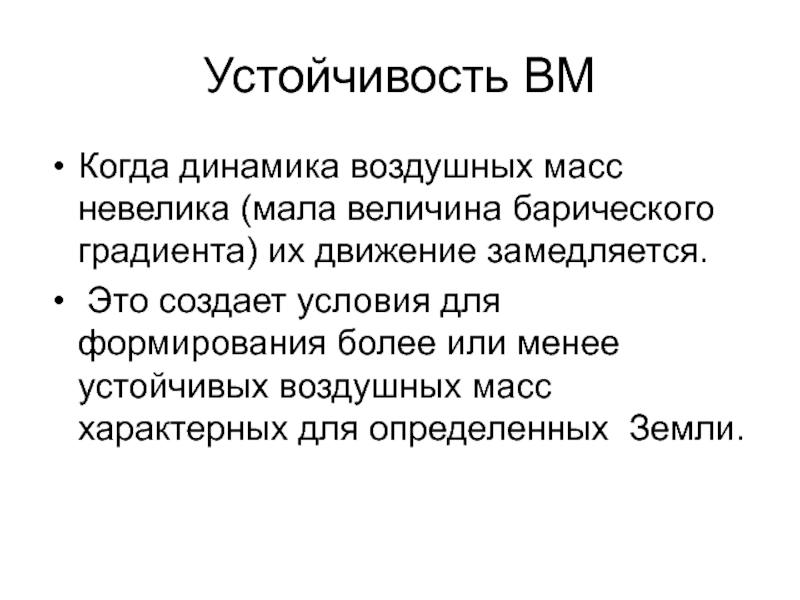 Устойчивость ВМ

• Когда динамика воздушных масс невелика (мала величина барического градиента) их движение замедляется.

• Это создает условия для формирования более или менее устойчивых воздушных масс характерных для определенных Земли.